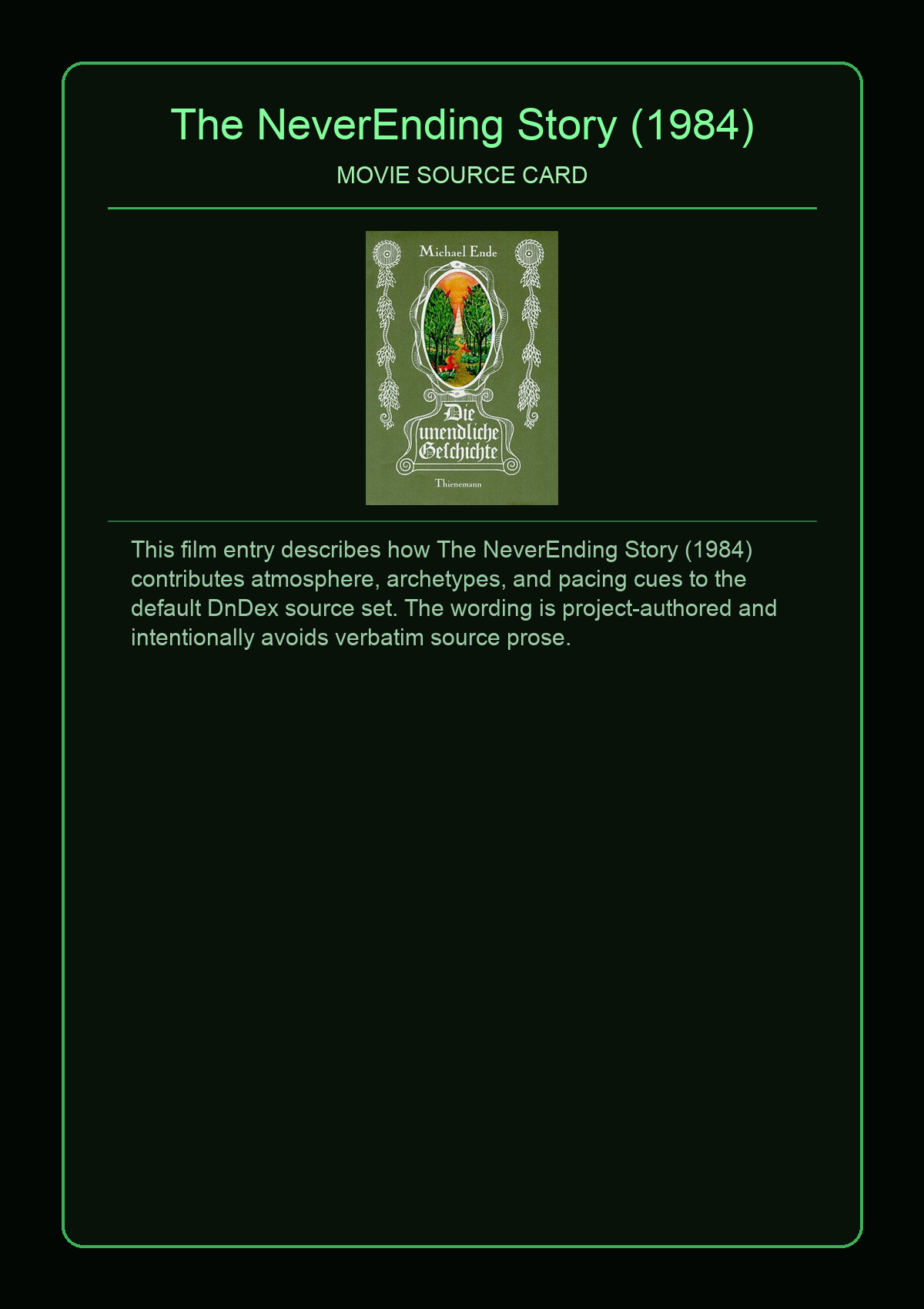 The NeverEnding Story (1984)

MOVIE SOURCE CARD

Michael Ende

Die unendliche Geschichte

Thienemann

This film entry describes how The NeverEnding Story (1984) contributes atmosphere, archetypes, and pacing cues to the default DnDex source set. The wording is project-authored and intentionally avoids verbatim source prose.